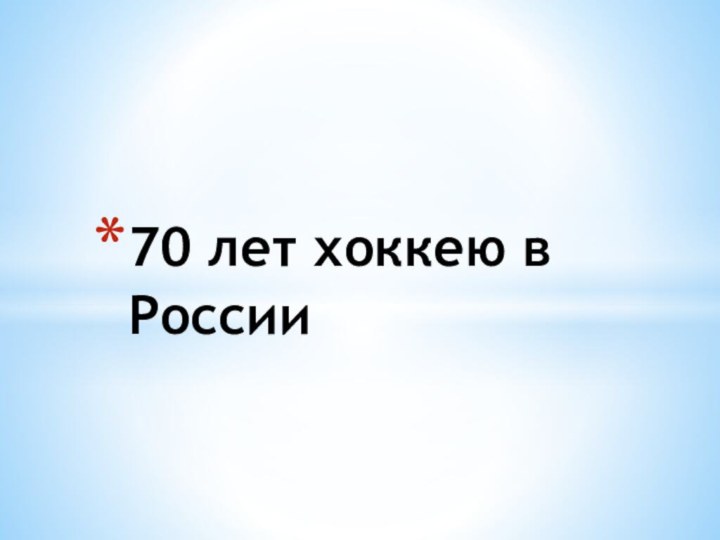 * 70 лет хоккею в России